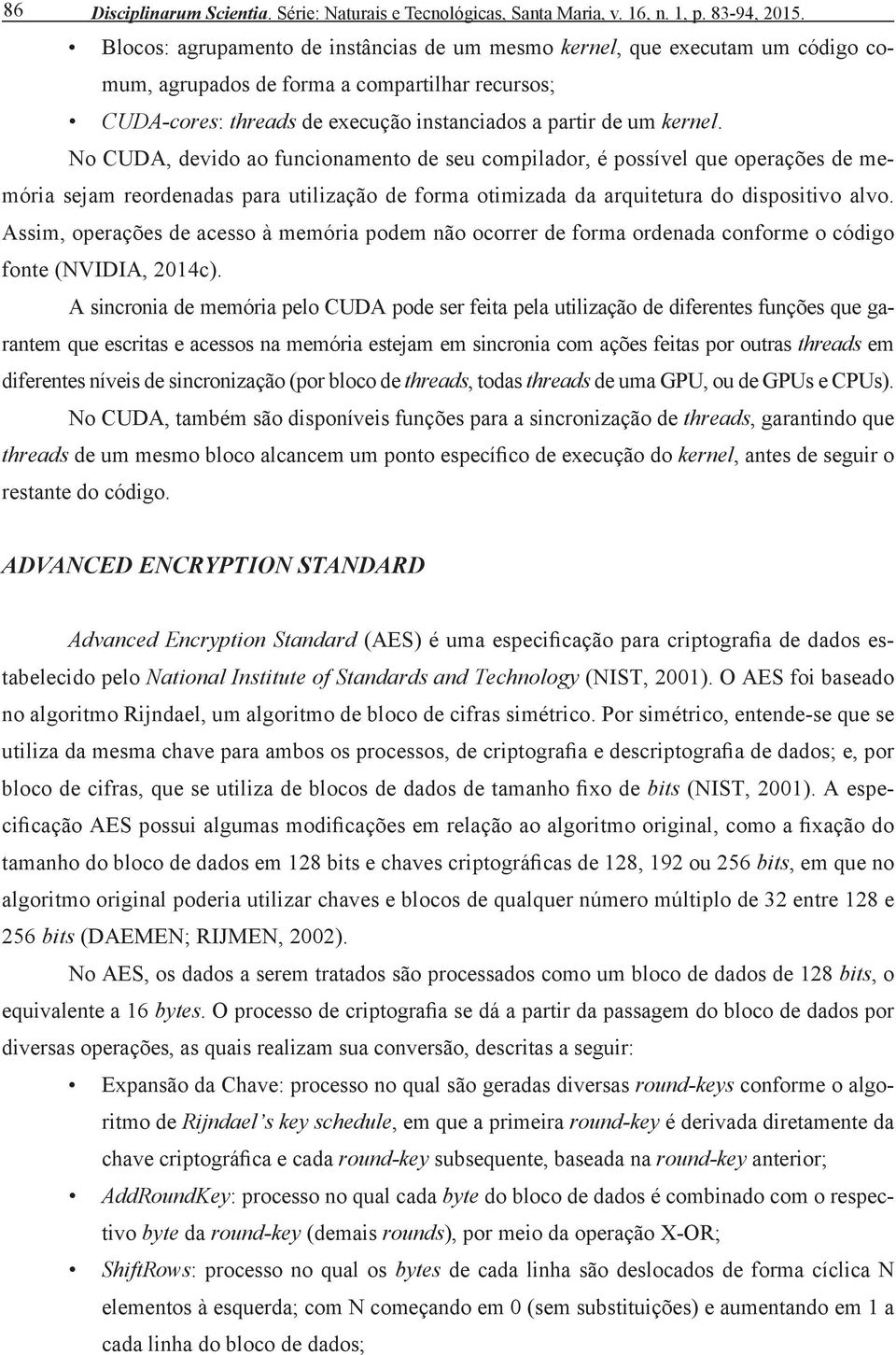 86 Disciplinarum Scientia. Série: Naturais e Tecnológicas, Santa Maria, v. 16, n. 1, p. 83-94, 2015.

• Blocos: agrupamento de instâncias de um mesmo kernel, que executam um código comum, agrupados de forma a compartilhar recursos;

• CUDA-cores: threads de execução instanciados a partir de um kernel.

No CUDA, devido ao funcionamento de seu compilador, é possível que operações de memória sejam reordenadas para utilização de forma otimizada da arquitetura do dispositivo alvo. Assim, operações de acesso à memória podem não ocorrer de forma ordenada conforme o código fonte (NVIDIA, 2014c).

A sincronia de memória pelo CUDA pode ser feita pela utilização de diferentes funções que garantem que escritas e acessos na memória estejam em sincronia com ações feitas por outras threads em diferentes níveis de sincronização (por bloco de threads, todas threads de uma GPU, ou de GPUs e CPUs).

No CUDA, também são disponíveis funções para a sincronização de threads, garantindo que threads de um mesmo bloco alcancem um ponto específico de execução do kernel, antes de seguir o restante do código.

ADVANCED ENCRYPTION STANDARD

Advanced Encryption Standard (AES) é uma especificação para criptografia de dados estabelecido pelo National Institute of Standards and Technology (NIST, 2001). O AES foi baseado no algoritmo Rijndael, um algoritmo de bloco de cifras simétrico. Por simétrico, entende-se que se utiliza da mesma chave para ambos os processos, de criptografia e descriptografia de dados; e, por bloco de cifras, que se utiliza de blocos de dados de tamanho fixo de bits (NIST, 2001). A especificação AES possui algumas modificações em relação ao algoritmo original, como a fixação do tamanho do bloco de dados em 128 bits e chaves criptográficas de 128, 192 ou 256 bits, em que no algoritmo original poderia utilizar chaves e blocos de qualquer número múltiplo de 32 entre 128 e 256 bits (DAEMEN; RIJMEN, 2002).

No AES, os dados a serem tratados são processados como um bloco de dados de 128 bits, o equivalente a 16 bytes. O processo de criptografia se dá a partir da passagem do bloco de dados por diversas operações, as quais realizam sua conversão, descritas a seguir:

• Expansão da Chave: processo no qual são geradas diversas round-keys conforme o algoritmo de Rijndael's key schedule, em que a primeira round-key é derivada diretamente da chave criptográfica e cada round-key subsequente, baseada na round-key anterior;

• AddRoundKey: processo no qual cada byte do bloco de dados é combinado com o respectivo byte da round-key (demais rounds), por meio da operação X-OR;

• ShiftRows: processo no qual os bytes de cada linha são deslocados de forma cíclica N elementos à esquerda; com N começando em 0 (sem substituições) e aumentando em 1 a cada linha do bloco de dados;